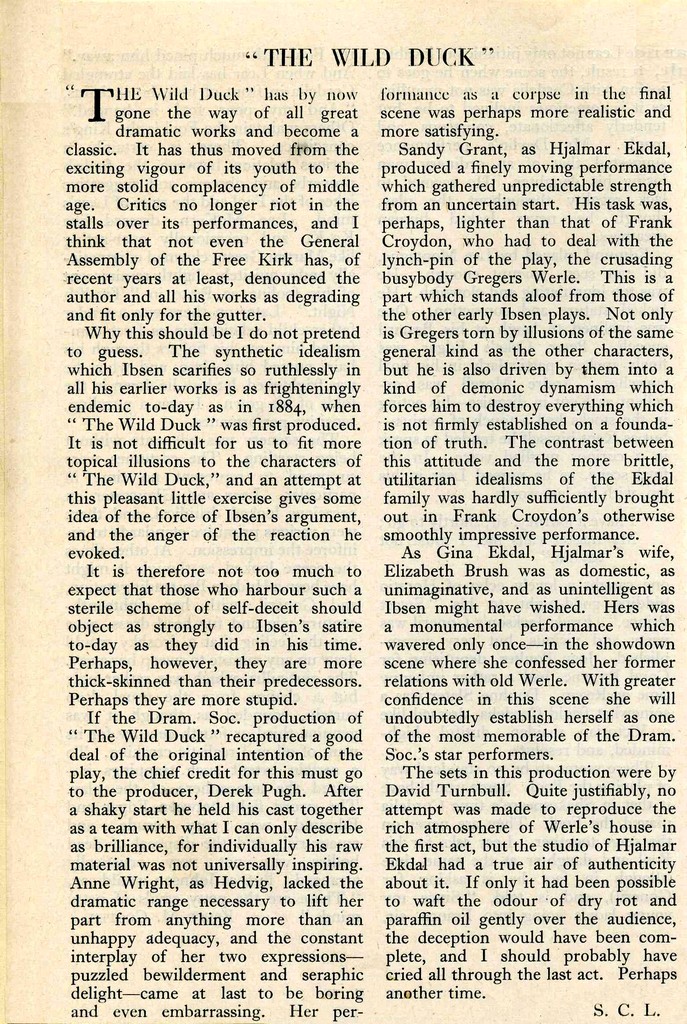 "THE WILD DUCK"

"THE Wild Duck" has by now gone the way of all great dramatic works and become a classic. It has thus moved from the exciting vigour of its youth to the more stolid complacency of middle age. Critics no longer riot in the stalls over its performances, and I think that not even the General Assembly of the Free Kirk has, of recent years at least, denounced the author and all his works as degrading and fit only for the gutter.

Why this should be I do not pretend to guess. The synthetic idealism which Ibsen scarifies so ruthlessly in all his earlier works is as frighteningly endemic to-day as in 1884, when "The Wild Duck" was first produced. It is not difficult for us to fit more topical illusions to the characters of "The Wild Duck," and an attempt at this pleasant little exercise gives some idea of the force of Ibsen's argument, and the anger of the reaction he evoked.

It is therefore not too much to expect that those who harbour such a sterile scheme of self-deceit should object as strongly to Ibsen's satire to-day as they did in his time. Perhaps, however, they are more thick-skinned than their predecessors. Perhaps they are more stupid.

If the Dram. Soc. production of "The Wild Duck" recaptured a good deal of the original intention of the play, the chief credit for this must go to the producer, Derek Pugh. After a shaky start he held his cast together as a team with what I can only describe as brilliance, for individually his raw material was not universally inspiring. Anne Wright, as Hedvig, lacked the dramatic range necessary to lift her part from anything more than an unhappy adequacy, and the constant interplay of her two expressions—puzzled bewilderment and seraphic delight—came at last to be boring and even embarrassing. Her performance as a corpse in the final scene was perhaps more realistic and more satisfying.

Sandy Grant, as Hjalmar Ekdal, produced a finely moving performance which gathered unpredictable strength from an uncertain start. His task was, perhaps, lighter than that of Frank Croydon, who had to deal with the lynch-pin of the play, the crusading busybody Gregers Werle. This is a part which stands aloof from those of the other early Ibsen plays. Not only is Gregers torn by illusions of the same general kind as the other characters, but he is also driven by them into a kind of demonic dynamism which forces him to destroy everything which is not firmly established on a foundation of truth. The contrast between this attitude and the more brittle, utilitarian idealisms of the Ekdal family was hardly sufficiently brought out in Frank Croydon's otherwise smoothly impressive performance.

As Gina Ekdal, Hjalmar's wife, Elizabeth Brush was as domestic, as unimaginative, and as unintelligent as Ibsen might have wished. Hers was a monumental performance which wavered only once—in the showdown scene where she confessed her former relations with old Werle. With greater confidence in this scene she will undoubtedly establish herself as one of the most memorable of the Dram. Soc.'s star performers.

The sets in this production were by David Turnbull. Quite justifiably, no attempt was made to reproduce the rich atmosphere of Werle's house in the first act, but the studio of Hjalmar Ekdal had a true air of authenticity about it. If only it had been possible to waft the odour of dry rot and paraffin oil gently over the audience, the deception would have been complete, and I should probably have cried all through the last act. Perhaps another time.

S. C. L.